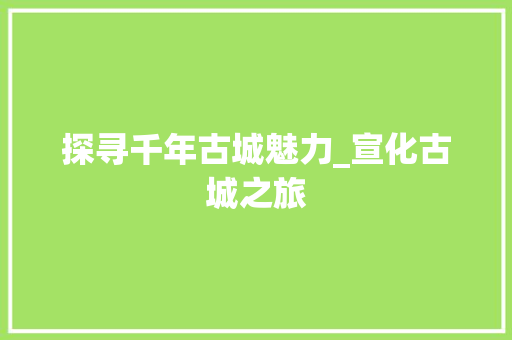 探寻千年古城魅力_宣化古城之旅